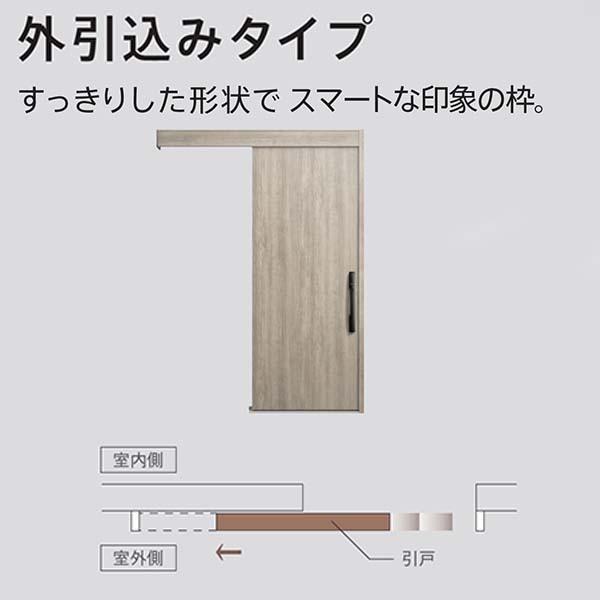 外引込みタイプ

すっきりした形状で スマートな印象の枠。

室内側

室外側

引戸